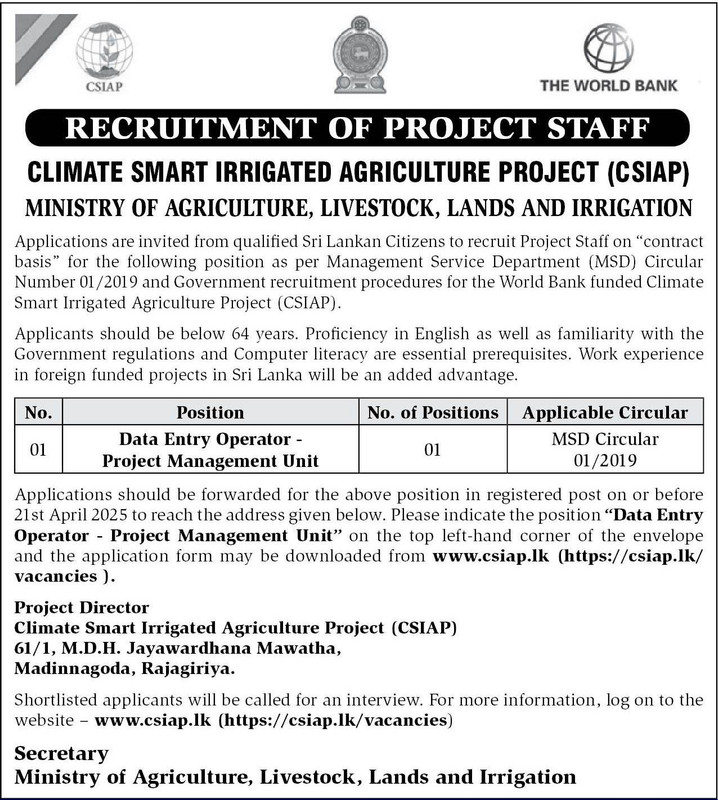 CSIAP

THE WORLD BANK

RECRUITMENT OF PROJECT STAFF

CLIMATE SMART IRRIGATED AGRICULTURE PROJECT (CSIAP)

MINISTRY OF AGRICULTURE, LIVESTOCK, LANDS AND IRRIGATION

Applications are invited from qualified Sri Lankan Citizens to recruit Project Staff on "contract basis" for the following position as per Management Service Department (MSD) Circular Number 01/2019 and Government recruitment procedures for the World Bank funded Climate Smart Irrigated Agriculture Project (CSIAP).

Applicants should be below 64 years. Proficiency in English as well as familiarity with the Government regulations and Computer literacy are essential prerequisites. Work experience in foreign funded projects in Sri Lanka will be an added advantage.

| No. | Position | No. of Positions | Applicable Circular |
|---|---|---|---|
| 01 | Data Entry Operator - Project Management Unit | 01 | MSD Circular 01/2019 |

Applications should be forwarded for the above position in registered post on or before 21st April 2025 to reach the address given below. Please indicate the position "Data Entry Operator - Project Management Unit" on the top left-hand corner of the envelope and the application form may be downloaded from www.csiap.lk (https://csiap.lk/vacancies ).

Project Director
Climate Smart Irrigated Agriculture Project (CSIAP)
61/1, M.D.H. Jayawardhana Mawatha,
Madinnagoda, Rajagiriya.

Shortlisted applicants will be called for an interview. For more information, log on to the website – www.csiap.lk (https://csiap.lk/vacancies)

Secretary
Ministry of Agriculture, Livestock, Lands and Irrigation